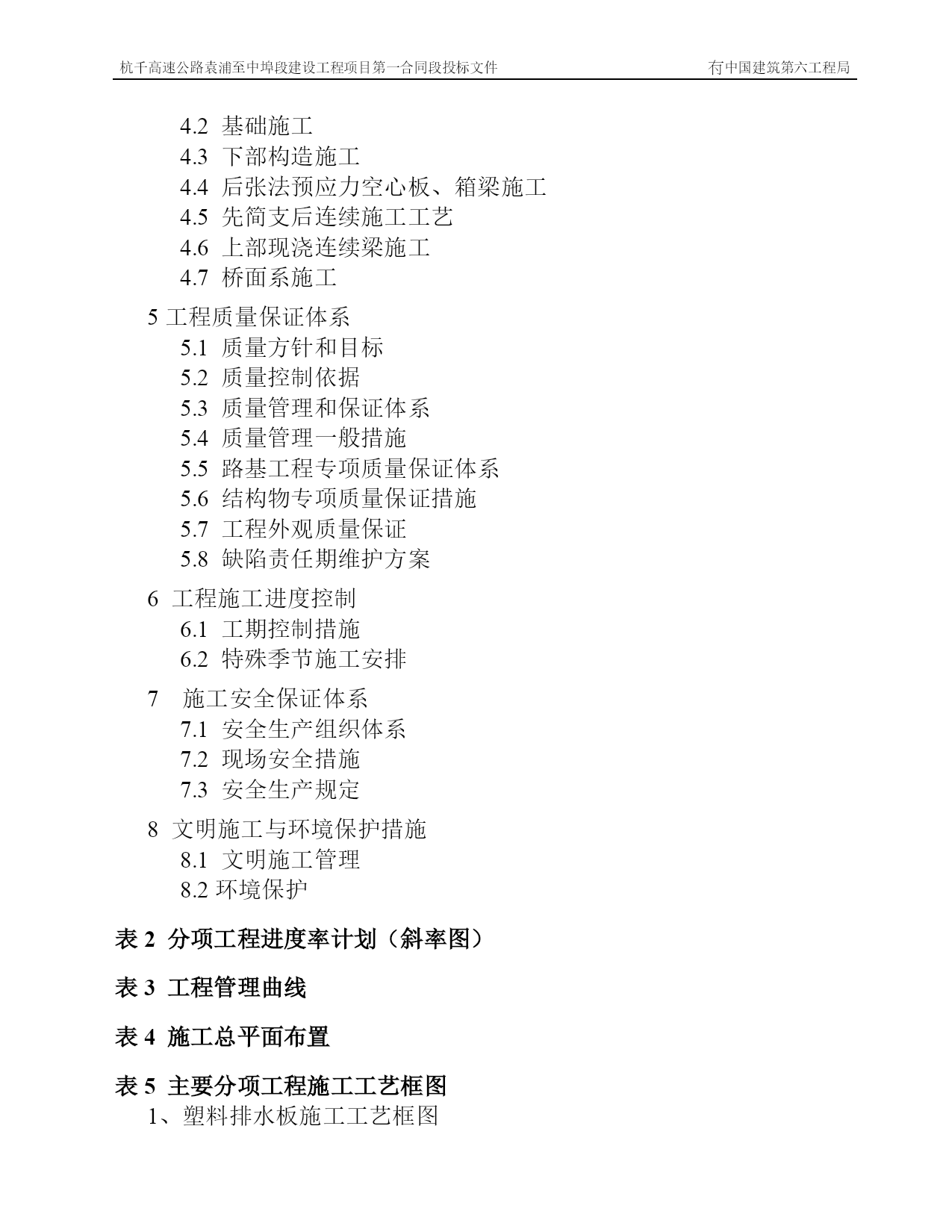 杭千高速公路袁浦至中埠段建设工程项目第一合同段投标文件 冇中国建筑第六工程局

4.2 基础施工
4.3 下部构造施工
4.4 后张法预应力空心板、箱梁施工
4.5 先简支后连续施工工艺
4.6 上部现浇连续梁施工
4.7 桥面系施工

5 工程质量保证体系
5.1 质量方针和目标
5.2 质量控制依据
5.3 质量管理和保证体系
5.4 质量管理一般措施
5.5 路基工程专项质量保证体系
5.6 结构物专项质量保证措施
5.7 工程外观质量保证
5.8 缺陷责任期维护方案

6 工程施工进度控制
6.1 工期控制措施
6.2 特殊季节施工安排

7 施工安全保证体系
7.1 安全生产组织体系
7.2 现场安全措施
7.3 安全生产规定

8 文明施工与环境保护措施
8.1 文明施工管理
8.2 环境保护

表 2 分项工程进度率计划（斜率图）

表 3 工程管理曲线

表 4 施工总平面布置

表 5 主要分项工程施工工艺框图
1、塑料排水板施工工艺框图